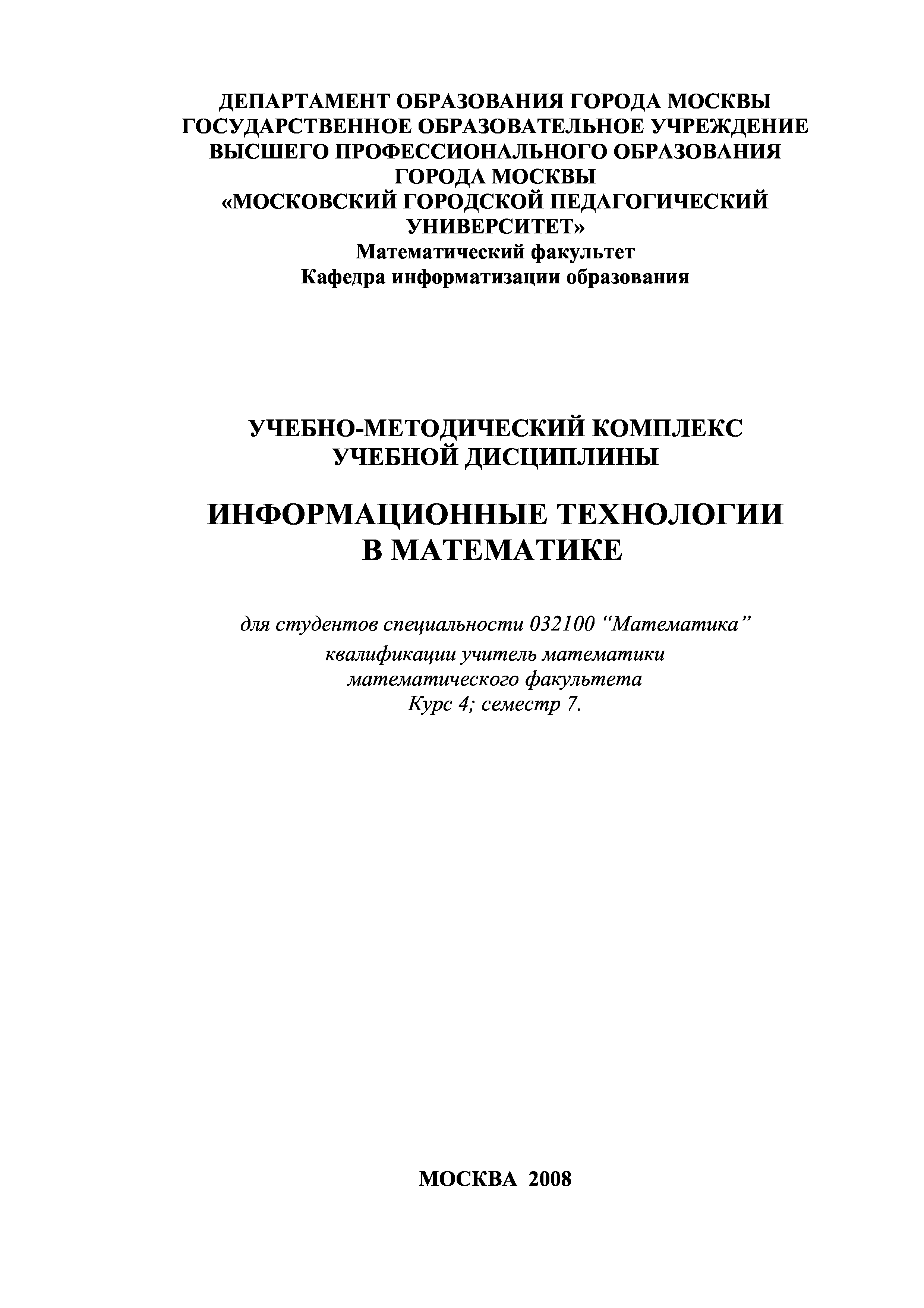 ДЕПАРТАМЕНТ ОБРАЗОВАНИЯ ГОРОДА МОСКВЫ
ГОСУДАРСТВЕННОЕ ОБРАЗОВАТЕЛЬНОЕ УЧРЕЖДЕНИЕ
ВЫСШЕГО ПРОФЕССИОНАЛЬНОГО ОБРАЗОВАНИЯ
ГОРОДА МОСКВЫ
«МОСКОВСКИЙ ГОРОДСКОЙ ПЕДАГОГИЧЕСКИЙ
УНИВЕРСИТЕТ»
Математический факультет
Кафедра информатизации образования

УЧЕБНО-МЕТОДИЧЕСКИЙ КОМПЛЕКС
УЧЕБНОЙ ДИСЦИПЛИНЫ

ИНФОРМАЦИОННЫЕ ТЕХНОЛОГИИ
В МАТЕМАТИКЕ

для студентов специальности 032100 “Математика”
квалификации учитель математики
математического факультета
Курс 4; семестр 7.

МОСКВА 2008